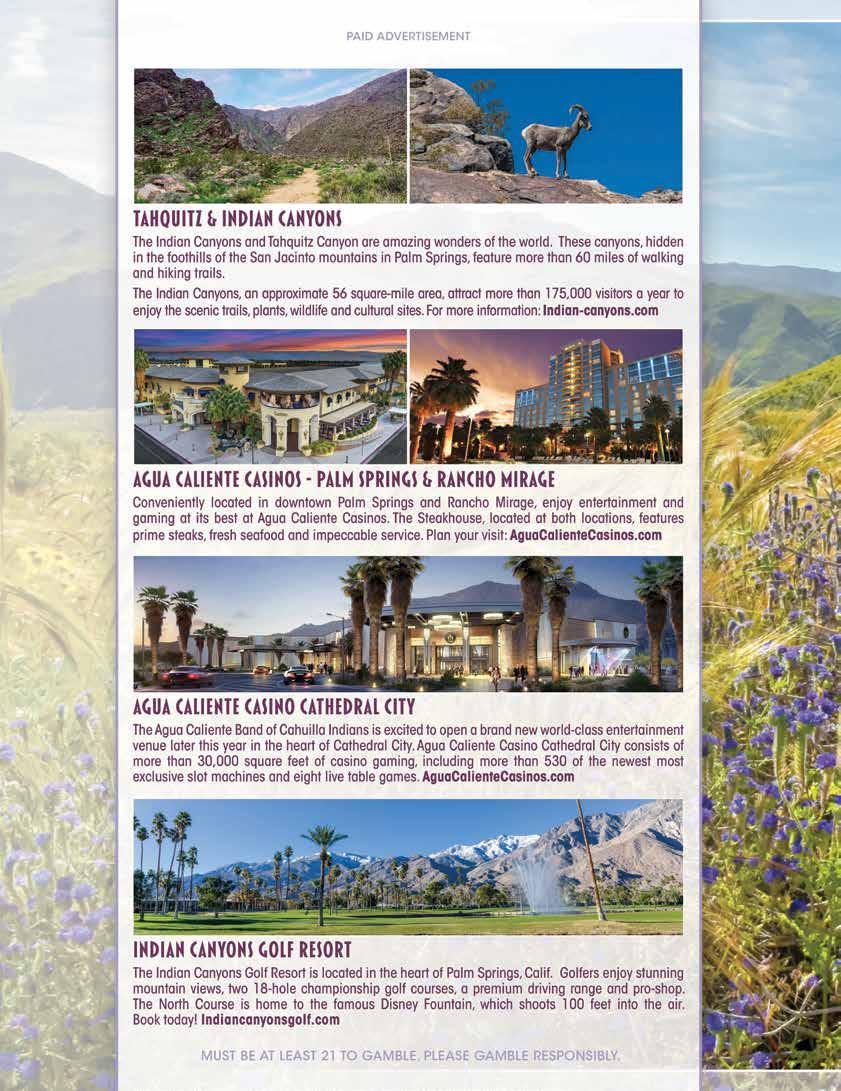 PAID ADVERTISEMENT

TAHQUITZ & INDIAN CANYONS

The Indian Canyons and Tahquitz Canyon are amazing wonders of the world. These canyons, hidden in the foothills of the San Jacinto mountains in Palm Springs, feature more than 60 miles of walking and hiking trails.

The Indian Canyons, an approximate 56 square-mile area, attract more than 175,000 visitors a year to enjoy the scenic trails, plants, wildlife and cultural sites. For more information: Indian-canyons.com

AGUA CALIENTE CASINOS - PALM SPRINGS & RANCHO MIRAGE

Conveniently located in downtown Palm Springs and Rancho Mirage, enjoy entertainment and gaming at its best at Agua Caliente Casinos. The Steakhouse, located at both locations, features prime steaks, fresh seafood and impeccable service. Plan your visit: AguaCalienteCasinos.com

AGUA CALIENTE CASINO CATHEDRAL CITY

The Agua Caliente Band of Cahuilla Indians is excited to open a brand new world-class entertainment venue later this year in the heart of Cathedral City. Agua Caliente Casino Cathedral City consists of more than 30,000 square feet of casino gaming, including more than 530 of the newest most exclusive slot machines and eight live table games. AguaCalienteCasinos.com

INDIAN CANYONS GOLF RESORT

The Indian Canyons Golf Resort is located in the heart of Palm Springs, Calif. Golfers enjoy stunning mountain views, two 18-hole championship golf courses, a premium driving range and pro-shop. The North Course is home to the famous Disney Fountain, which shoots 100 feet into the air. Book today! Indiancanyonsgolf.com

MUST BE AT LEAST 21 TO GAMBLE. PLEASE GAMBLE RESPONSIBLY.